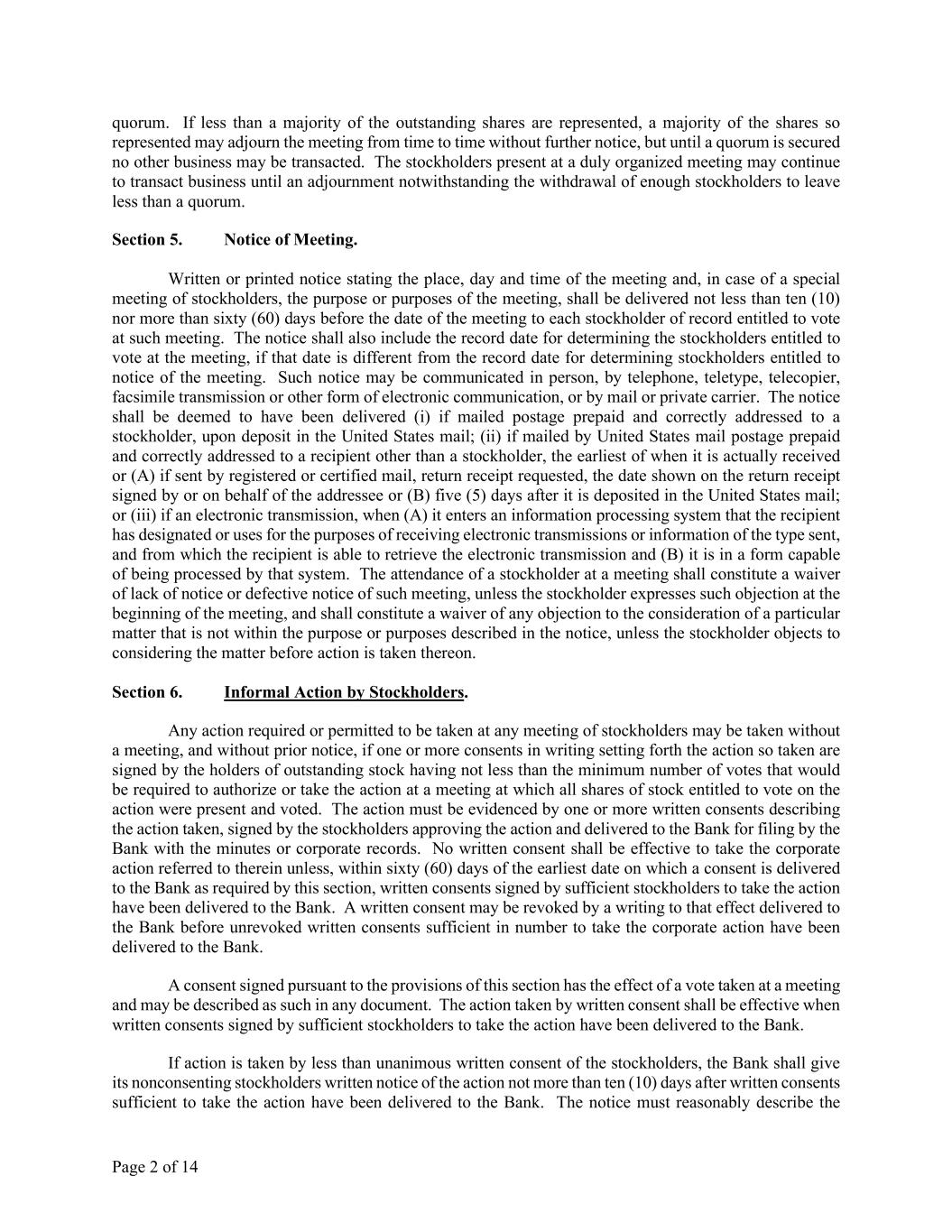 quorum. If less than a majority of the outstanding shares are represented, a majority of the shares so represented may adjourn the meeting from time to time without further notice, but until a quorum is secured no other business may be transacted. The stockholders present at a duly organized meeting may continue to transact business until an adjournment notwithstanding the withdrawal of enough stockholders to leave less than a quorum.

Section 5. Notice of Meeting.

Written or printed notice stating the place, day and time of the meeting and, in case of a special meeting of stockholders, the purpose or purposes of the meeting, shall be delivered not less than ten (10) nor more than sixty (60) days before the date of the meeting to each stockholder of record entitled to vote at such meeting. The notice shall also include the record date for determining the stockholders entitled to vote at the meeting, if that date is different from the record date for determining stockholders entitled to notice of the meeting. Such notice may be communicated in person, by telephone, teletype, telecopier, facsimile transmission or other form of electronic communication, or by mail or private carrier. The notice shall be deemed to have been delivered (i) if mailed postage prepaid and correctly addressed to a stockholder, upon deposit in the United States mail; (ii) if mailed by United States mail postage prepaid and correctly addressed to a recipient other than a stockholder, the earliest of when it is actually received or (A) if sent by registered or certified mail, return receipt requested, the date shown on the return receipt signed by or on behalf of the addressee or (B) five (5) days after it is deposited in the United States mail; or (iii) if an electronic transmission, when (A) it enters an information processing system that the recipient has designated or uses for the purposes of receiving electronic transmissions or information of the type sent, and from which the recipient is able to retrieve the electronic transmission and (B) it is in a form capable of being processed by that system. The attendance of a stockholder at a meeting shall constitute a waiver of lack of notice or defective notice of such meeting, unless the stockholder expresses such objection at the beginning of the meeting, and shall constitute a waiver of any objection to the consideration of a particular matter that is not within the purpose or purposes described in the notice, unless the stockholder objects to considering the matter before action is taken thereon.

Section 6. Informal Action by Stockholders.

Any action required or permitted to be taken at any meeting of stockholders may be taken without a meeting, and without prior notice, if one or more consents in writing setting forth the action so taken are signed by the holders of outstanding stock having not less than the minimum number of votes that would be required to authorize or take the action at a meeting at which all shares of stock entitled to vote on the action were present and voted. The action must be evidenced by one or more written consents describing the action taken, signed by the stockholders approving the action and delivered to the Bank for filing by the Bank with the minutes or corporate records. No written consent shall be effective to take the corporate action referred to therein unless, within sixty (60) days of the earliest date on which a consent is delivered to the Bank as required by this section, written consents signed by sufficient stockholders to take the action have been delivered to the Bank. A written consent may be revoked by a writing to that effect delivered to the Bank before unrevoked written consents sufficient in number to take the corporate action have been delivered to the Bank.

A consent signed pursuant to the provisions of this section has the effect of a vote taken at a meeting and may be described as such in any document. The action taken by written consent shall be effective when written consents signed by sufficient stockholders to take the action have been delivered to the Bank.

If action is taken by less than unanimous written consent of the stockholders, the Bank shall give its nonconsenting stockholders written notice of the action not more than ten (10) days after written consents sufficient to take the action have been delivered to the Bank. The notice must reasonably describe the

Page 2 of 14